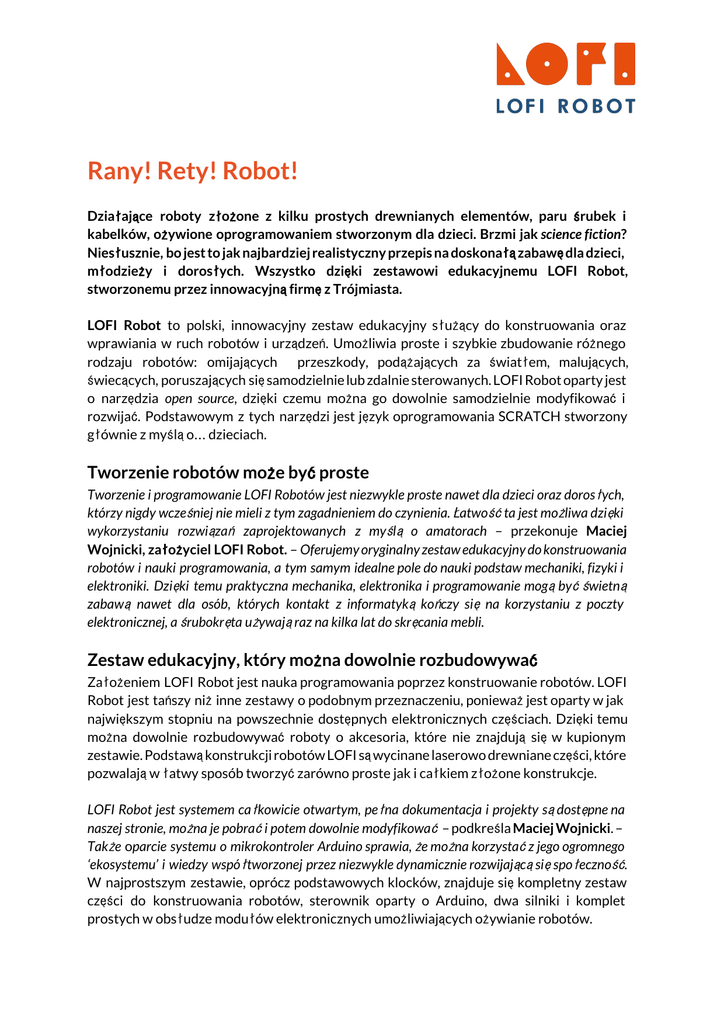 LOFI
LOFI ROBOT

Rany! Rety! Robot!

Działające roboty złożone z kilku prostych drewnianych elementów, paru śrubek i kabelków, ożywione oprogramowaniem stworzonym dla dzieci. Brzmi jak science fiction? Niesłusznie, bo jest to jak najbardziej realistyczny przepis na doskonałą zabawę dla dzieci, młodzieży i dorosłych. Wszystko dzięki zestawowi edukacyjnemu LOFI Robot, stworzonemu przez innowacyjną firmę z Trójmiasta.

LOFI Robot to polski, innowacyjny zestaw edukacyjny służący do konstruowania oraz wprawiania w ruch robotów i urządzeń. Umożliwia proste i szybkie zbudowanie różnego rodzaju robotów: omijających przeszkody, podążających za światłem, malujących, świecących, poruszających się samodzielnie lub zdalnie sterowanych. LOFI Robot oparty jest o narzędzia open source, dzięki czemu można go dowolnie samodzielnie modyfikować i rozwijać. Podstawowym z tych narzędzi jest język oprogramowania SCRATCH stworzony głównie z myślą o… dzieciach.

Tworzenie robotów może być proste

Tworzenie i programowanie LOFI Robotów jest niezwykle proste nawet dla dzieci oraz dorosłych, którzy nigdy wcześniej nie mieli z tym zagadnieniem do czynienia. Łatwość ta jest możliwa dzięki wykorzystaniu rozwiązań zaprojektowanych z myślą o amatorach – przekonuje Maciej Wojnicki, założyciel LOFI Robot. – Oferujemy oryginalny zestaw edukacyjny do konstruowania robotów i nauki programowania, a tym samym idealne pole do nauki podstaw mechaniki, fizyki i elektroniki. Dzięki temu praktyczna mechanika, elektronika i programowanie mogą być świetną zabawą nawet dla osób, których kontakt z informatyką kończy się na korzystaniu z poczty elektronicznej, a śrubokręta używają raz na kilka lat do skręcania mebli.

Zestaw edukacyjny, który można dowolnie rozbudowywać

Założeniem LOFI Robot jest nauka programowania poprzez konstruowanie robotów. LOFI Robot jest tańszy niż inne zestawy o podobnym przeznaczeniu, ponieważ jest oparty w jak największym stopniu na powszechnie dostępnych elektronicznych częściach. Dzięki temu można dowolnie rozbudowywać roboty o akcesoria, które nie znajdują się w kupionym zestawie. Podstawą konstrukcji robotów LOFI są wycinane laserowo drewniane części, które pozwalają w łatwy sposób tworzyć zarówno proste jak i całkiem złożone konstrukcje.

LOFI Robot jest systemem całkowicie otwartym, pełna dokumentacja i projekty są dostępne na naszej stronie, można je pobrać i potem dowolnie modyfikować – podkreśla Maciej Wojnicki. – Także oparcie systemu o mikrokontroler Arduino sprawia, że można korzystać z jego ogromnego 'ekosystemu' i wiedzy współtworzonej przez niezwykle dynamicznie rozwijającą się społeczność. W najprostszym zestawie, oprócz podstawowych klocków, znajduje się kompletny zestaw części do konstruowania robotów, sterownik oparty o Arduino, dwa silniki i komplet prostych w obsłudze modułów elektronicznych umożliwiających ożywianie robotów.